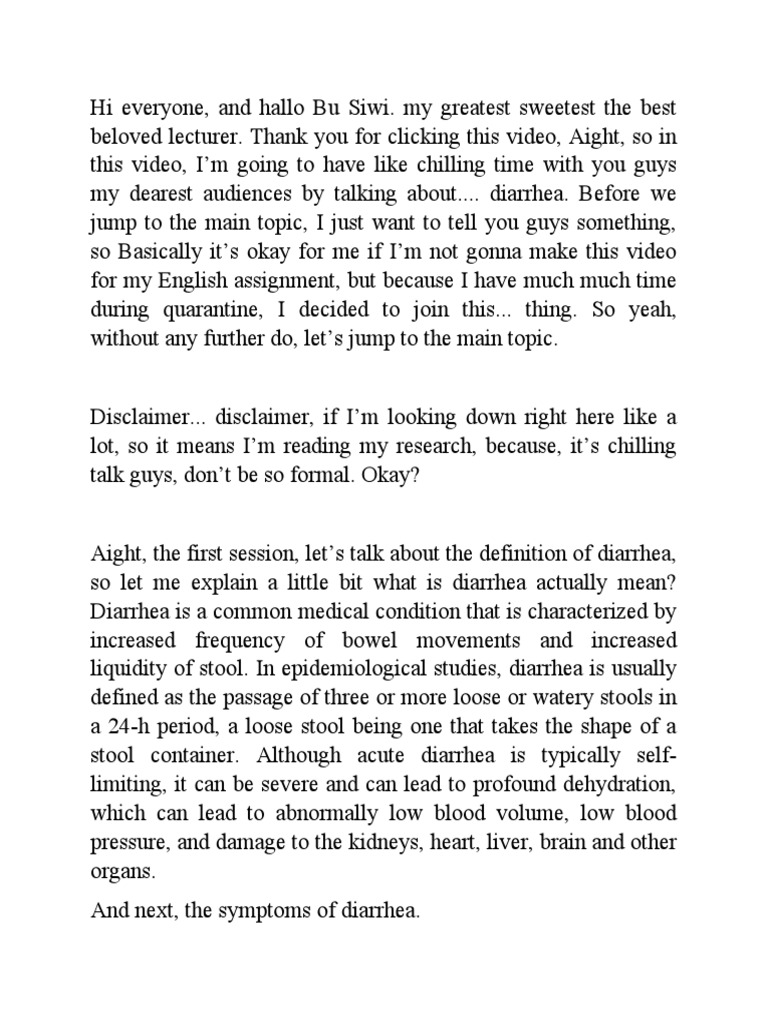 Hi everyone, and hallo Bu Siwi. my greatest sweetest the best beloved lecturer. Thank you for clicking this video, Aight, so in this video, I'm going to have like chilling time with you guys my dearest audiences by talking about.... diarrhea. Before we jump to the main topic, I just want to tell you guys something, so Basically it's okay for me if I'm not gonna make this video for my English assignment, but because I have much much time during quarantine, I decided to join this... thing. So yeah, without any further do, let's jump to the main topic.

Disclaimer... disclaimer, if I'm looking down right here like a lot, so it means I'm reading my research, because, it's chilling talk guys, don't be so formal. Okay?

Aight, the first session, let's talk about the definition of diarrhea, so let me explain a little bit what is diarrhea actually mean? Diarrhea is a common medical condition that is characterized by increased frequency of bowel movements and increased liquidity of stool. In epidemiological studies, diarrhea is usually defined as the passage of three or more loose or watery stools in a 24-h period, a loose stool being one that takes the shape of a stool container. Although acute diarrhea is typically self-limiting, it can be severe and can lead to profound dehydration, which can lead to abnormally low blood volume, low blood pressure, and damage to the kidneys, heart, liver, brain and other organs.

And next, the symptoms of diarrhea.